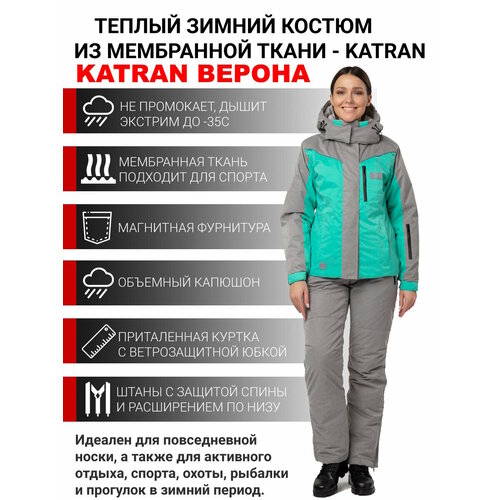 ТЕПЛЫЙ ЗИМНИЙ КОСТЮМ
ИЗ МЕМБРАННОЙ ТКАНИ - KATRAN
KATRAN ВЕРОНА

НЕ ПРОМОКАЕТ, ДЫШИТ
ЭКСТРИМ ДО -35С

МЕМБРАННАЯ ТКАНЬ
ПОДХОДИТ ДЛЯ СПОРТА

МАГНИТНАЯ ФУРНИТУРА

ОБЪЕМНЫЙ КАПЮШОН

ПРИТАЛЕННАЯ КУРТКА
С ВЕТРОЗАЩИТНОЙ ЮБКОЙ

ШТАНЫ С ЗАЩИТОЙ СПИНЫ
И РАСШИРЕНИЕМ ПО НИЗУ

Идеален для повседневной носки, а также для активного отдыха, спорта, охоты, рыбалки и прогулок в зимний период.